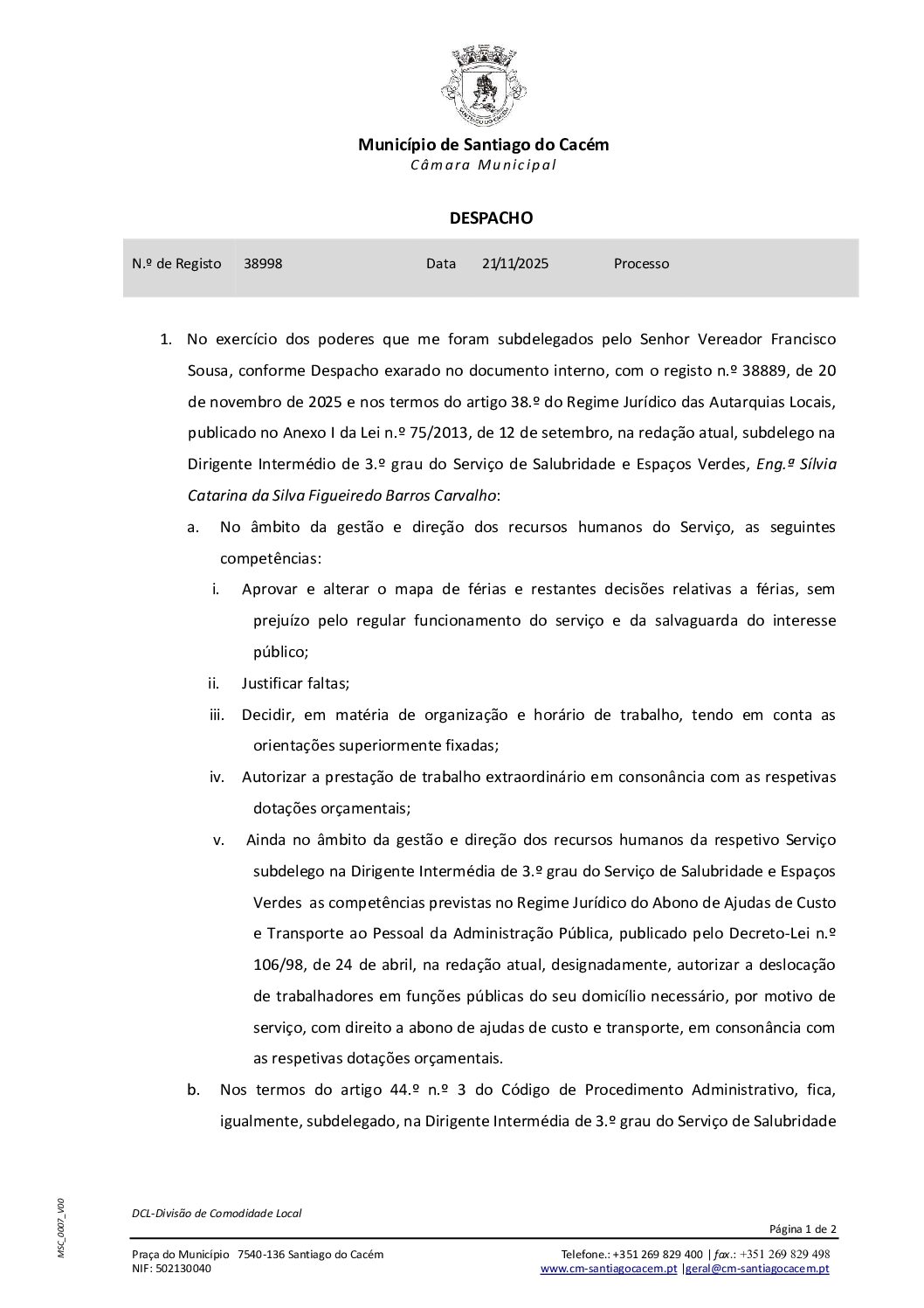 Município de Santiago do Cacém
Câmara Municipal

DESPACHO

| N.º de Registo | 38998 | Data | 21/11/2025 | Processo |
|---|---|---|---|---|

1. No exercício dos poderes que me foram subdelegados pelo Senhor Vereador Francisco Sousa, conforme Despacho exarado no documento interno, com o registo n.º 38889, de 20 de novembro de 2025 e nos termos do artigo 38.º do Regime Jurídico das Autarquias Locais, publicado no Anexo I da Lei n.º 75/2013, de 12 de setembro, na redação atual, subdelego na Dirigente Intermédio de 3.º grau do Serviço de Salubridade e Espaços Verdes, Eng.ª Sílvia Catarina da Silva Figueiredo Barros Carvalho:

a. No âmbito da gestão e direção dos recursos humanos do Serviço, as seguintes competências:

i. Aprovar e alterar o mapa de férias e restantes decisões relativas a férias, sem prejuízo pelo regular funcionamento do serviço e da salvaguarda do interesse público;

ii. Justificar faltas;

iii. Decidir, em matéria de organização e horário de trabalho, tendo em conta as orientações superiormente fixadas;

iv. Autorizar a prestação de trabalho extraordinário em consonância com as respetivas dotações orçamentais;

v. Ainda no âmbito da gestão e direção dos recursos humanos da respetivo Serviço subdelego na Dirigente Intermédia de 3.º grau do Serviço de Salubridade e Espaços Verdes as competências previstas no Regime Jurídico do Abono de Ajudas de Custo e Transporte ao Pessoal da Administração Pública, publicado pelo Decreto-Lei n.º 106/98, de 24 de abril, na redação atual, designadamente, autorizar a deslocação de trabalhadores em funções públicas do seu domicílio necessário, por motivo de serviço, com direito a abono de ajudas de custo e transporte, em consonância com as respetivas dotações orçamentais.

b. Nos termos do artigo 44.º n.º 3 do Código de Procedimento Administrativo, fica, igualmente, subdelegado, na Dirigente Intermédia de 3.º grau do Serviço de Salubridade

MSC_0007_V00

DCL-Divisão de Comodidade Local

Página 1 de 2

Praça do Município 7540-136 Santiago do Cacém
NIF: 502130040

Telefone.: +351 269 829 400 | fax.: +351 269 829 498
www.cm-santiagocacem.pt |geral@cm-santiagocacem.pt